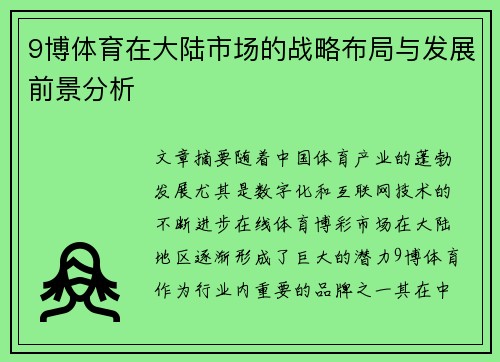 9博体育在大陆市场的战略布局与发展前景分析

文章摘要随着中国体育产业的蓬勃发展尤其是数字化和互联网技术的不断进步在线体育博彩市场在大陆地区逐渐形成了巨大的潜力9博体育作为行业内重要的品牌之一其在中